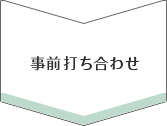 事前打ち合わせ